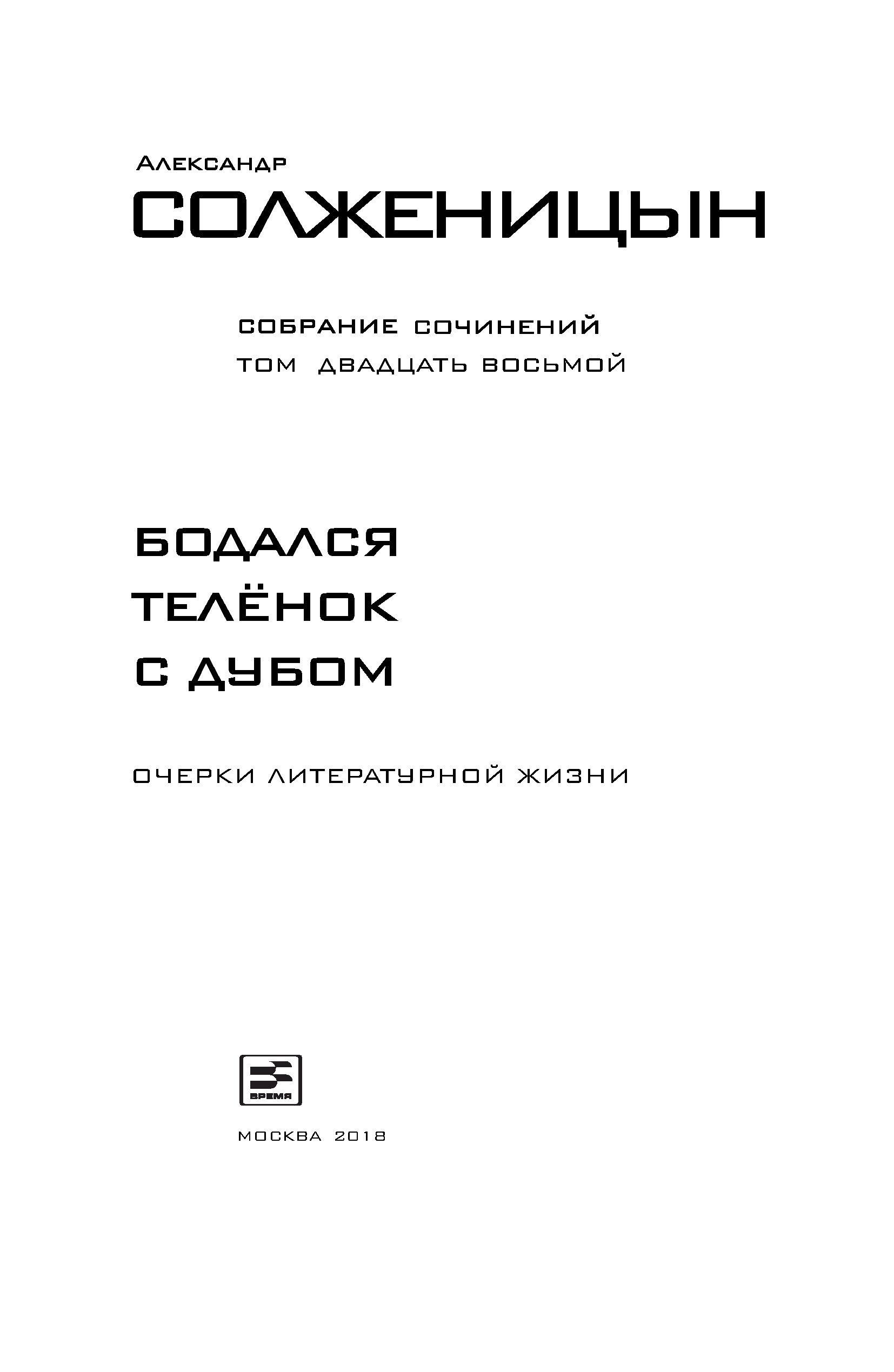 Александр
СОЛЖЕНИЦЫН

СОБРАНИЕ СОЧИНЕНИЙ
ТОМ ДВАДЦАТЬ ВОСЬМОЙ

БОДАЛСЯ
ТЕЛЁНОК
С ДУБОМ

ОЧЕРКИ ЛИТЕРАТУРНОЙ ЖИЗНИ

ВРЕМЯ

МОСКВА 2018